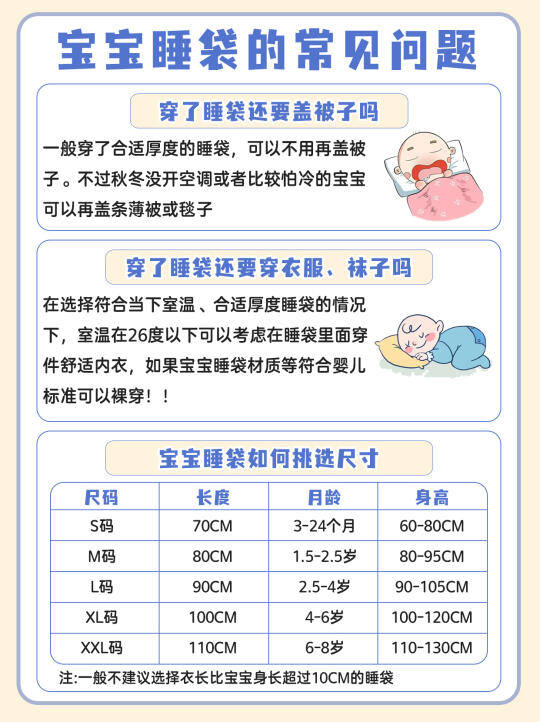 宝宝睡袋的常见问题

穿了睡袋还要盖被子吗

一般穿了合适厚度的睡袋，可以不用再盖被子。不过秋冬没开空调或者比较怕冷的宝宝可以再盖条薄被或毯子

穿了睡袋还要穿衣服、袜子吗

在选择符合当下室温、合适厚度睡袋的情况下，室温在26度以下可以考虑在睡袋里面穿件舒适内衣，如果宝宝睡袋材质等符合婴儿标准可以裸穿！！

宝宝睡袋如何挑选尺寸

| 尺码 | 长度 | 月龄 | 身高 |
|---|---|---|---|
| S码 | 70CM | 3-24个月 | 60-80CM |
| M码 | 80CM | 1.5-2.5岁 | 80-95CM |
| L码 | 90CM | 2.5-4岁 | 90-105CM |
| XL码 | 100CM | 4-6岁 | 100-120CM |
| XXL码 | 110CM | 6-8岁 | 110-130CM |

注:一般不建议选择衣长比宝宝身长超过10CM的睡袋